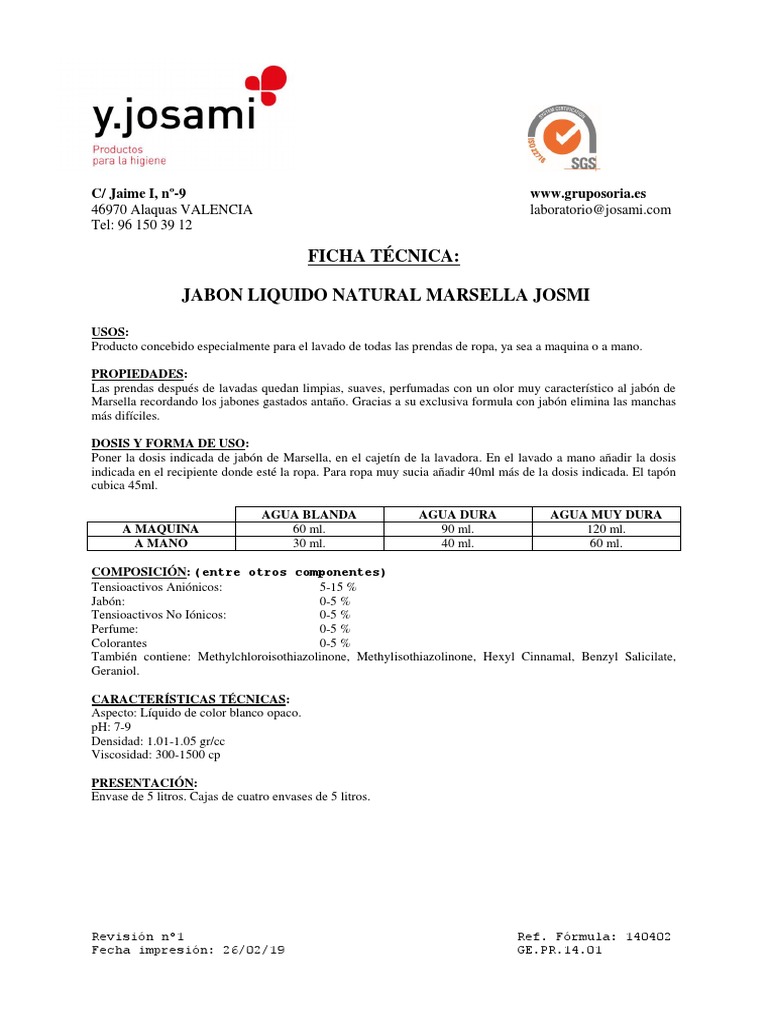 y.josami
Productos para la higiene

SGS

C/ Jaime I, nº-9
46970 Alaquas VALENCIA
Tel: 96 150 39 12

www.gruposoria.es
laboratorio@josami.com

FICHA TÉCNICA:

JABON LIQUIDO NATURAL MARSELLA JOSMI

USOS:
Producto concebido especialmente para el lavado de todas las prendas de ropa, ya sea a maquina o a mano.

PROPIEDADES:
Las prendas después de lavadas quedan limpias, suaves, perfumadas con un olor muy característico al jabón de Marsella recordando los jabones gastados antaño. Gracias a su exclusiva formula con jabón elimina las manchas más difíciles.

DOSIS Y FORMA DE USO:
Poner la dosis indicada de jabón de Marsella, en el cajetín de la lavadora. En el lavado a mano añadir la dosis indicada en el recipiente donde esté la ropa. Para ropa muy sucia añadir 40ml más de la dosis indicada. El tapón cubica 45ml.

| | AGUA BLANDA | AGUA DURA | AGUA MUY DURA |
|---|---|---|---|
| A MAQUINA | 60 ml. | 90 ml. | 120 ml. |
| A MANO | 30 ml. | 40 ml. | 60 ml. |

COMPOSICIÓN: (entre otros componentes)
Tensioactivos Aniónicos: 5-15 %
Jabón: 0-5 %
Tensioactivos No Iónicos: 0-5 %
Perfume: 0-5 %
Colorantes 0-5 %
También contiene: Methylchloroisothiazolinone, Methylisothiazolinone, Hexyl Cinnamal, Benzyl Salicilate, Geraniol.

CARACTERÍSTICAS TÉCNICAS:
Aspecto: Líquido de color blanco opaco.
pH: 7-9
Densidad: 1.01-1.05 gr/cc
Viscosidad: 300-1500 cp

PRESENTACIÓN:
Envase de 5 litros. Cajas de cuatro envases de 5 litros.

Revisión nº1
Fecha impresión: 26/02/19

Ref. Fórmula: 140402
GE.PR.14.01